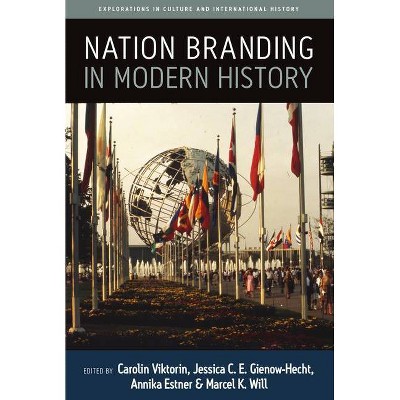 EXPLORATIONS IN CULTURE AND INTERNATIONAL HISTORY

NATION BRANDING IN MODERN HISTORY

EDITED BY Carolin Viktorin, Jessica C. E. Gienow-Hecht, Annika Estner & Marcel K. Will